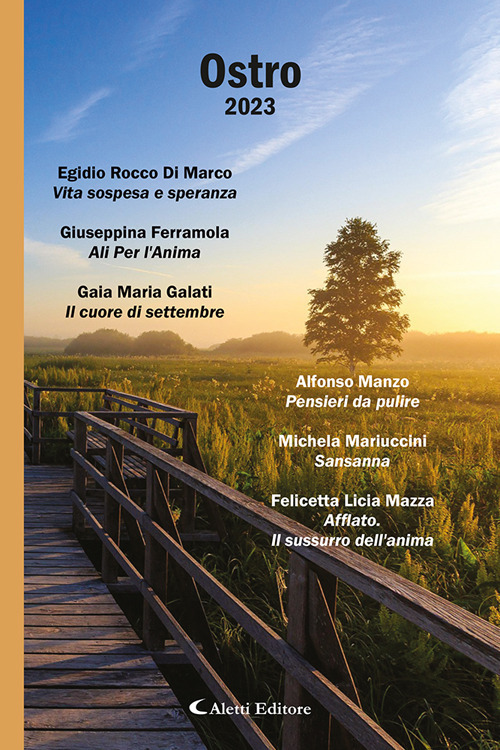 Ostro
2023

Egidio Rocco Di Marco
Vita sospesa e speranza

Giuseppina Ferramola
Ali Per l'Anima

Gaia Maria Galati
Il cuore di settembre

Alfonso Manzo
Pensieri da pulire

Michela Mariuccini
Sansanna

Felicetta Licia Mazza
Afflato.
Il sussurro dell'anima

Aletti Editore